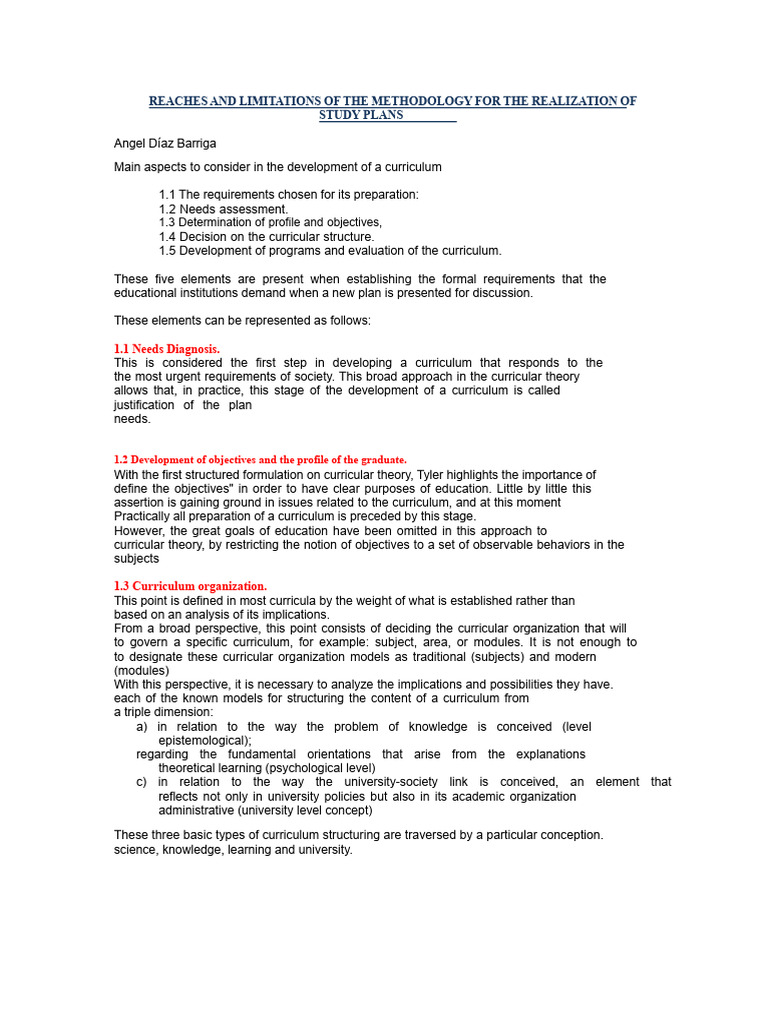 REACHES AND LIMITATIONS OF THE METHODOLOGY FOR THE REALIZATION OF STUDY PLANS

Angel Díaz Barriga

Main aspects to consider in the development of a curriculum

1.1 The requirements chosen for its preparation:
1.2 Needs assessment.
1.3 Determination of profile and objectives,
1.4 Decision on the curricular structure.
1.5 Development of programs and evaluation of the curriculum.

These five elements are present when establishing the formal requirements that the educational institutions demand when a new plan is presented for discussion.

These elements can be represented as follows:

1.1 Needs Diagnosis.
This is considered the first step in developing a curriculum that responds to the the most urgent requirements of society. This broad approach in the curricular theory allows that, in practice, this stage of the development of a curriculum is called justification of the plan
needs.

1.2 Development of objectives and the profile of the graduate.
With the first structured formulation on curricular theory, Tyler highlights the importance of define the objectives" in order to have clear purposes of education. Little by little this assertion is gaining ground in issues related to the curriculum, and at this moment
Practically all preparation of a curriculum is preceded by this stage.
However, the great goals of education have been omitted in this approach to curricular theory, by restricting the notion of objectives to a set of observable behaviors in the subjects

1.3 Curriculum organization.
This point is defined in most curricula by the weight of what is established rather than based on an analysis of its implications.
From a broad perspective, this point consists of deciding the curricular organization that will to govern a specific curriculum, for example: subject, area, or modules. It is not enough to to designate these curricular organization models as traditional (subjects) and modern (modules)
With this perspective, it is necessary to analyze the implications and possibilities they have. each of the known models for structuring the content of a curriculum from a triple dimension:
a) in relation to the way the problem of knowledge is conceived (level epistemological);
regarding the fundamental orientations that arise from the explanations theoretical learning (psychological level)
c) in relation to the way the university-society link is conceived, an element that reflects not only in university policies but also in its academic organization administrative (university level concept)

These three basic types of curriculum structuring are traversed by a particular conception. science, knowledge, learning and university.